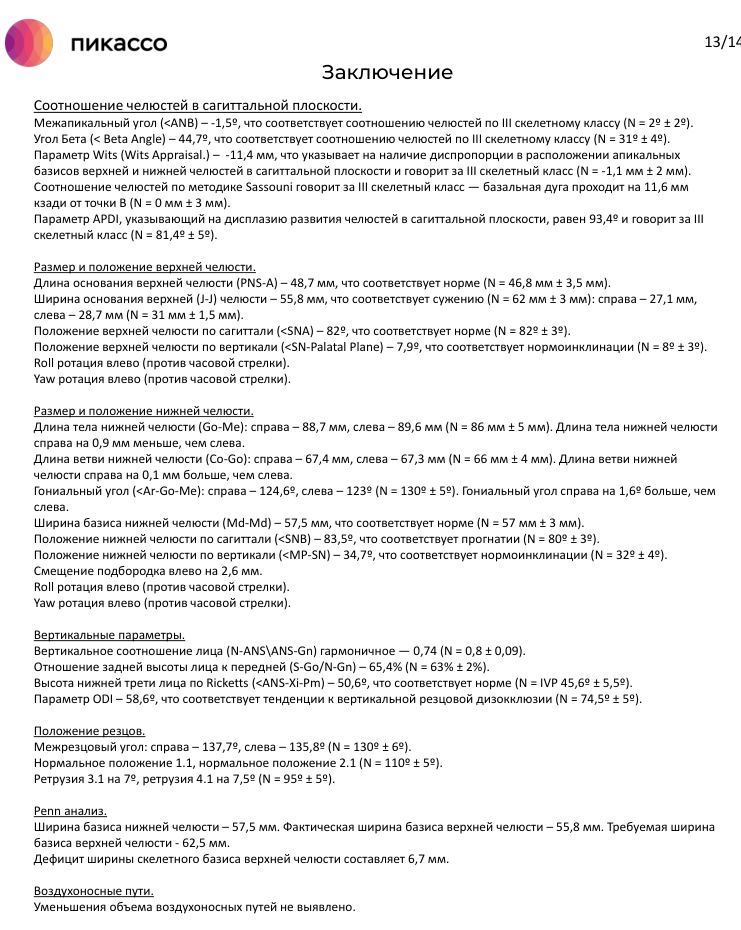 пикассо

13/14

Заключение

Соотношение челюстей в сагиттальной плоскости.
Межапикальный угол (<ANB) – -1,5º, что соответствует соотношению челюстей по III скелетному классу (N = 2º ± 2º).
Угол Бета (< Beta Angle) – 44,7º, что соответствует соотношению челюстей по III скелетному классу (N = 31º ± 4º).
Параметр Wits (Wits Appraisal.) – -11,4 мм, что указывает на наличие диспропорции в расположении апикальных базисов верхней и нижней челюстей в сагиттальной плоскости и говорит за III скелетный класс (N = -1,1 мм ± 2 мм).
Соотношение челюстей по методике Sassouni говорит за III скелетный класс — базальная дуга проходит на 11,6 мм кзади от точки B (N = 0 мм ± 3 мм).
Параметр APDI, указывающий на дисплазию развития челюстей в сагиттальной плоскости, равен 93,4º и говорит за III скелетный класс (N = 81,4º ± 5º).

Размер и положение верхней челюсти.
Длина основания верхней челюсти (PNS-A) – 48,7 мм, что соответствует норме (N = 46,8 мм ± 3,5 мм).
Ширина основания верхней (J-J) челюсти – 55,8 мм, что соответствует сужению (N = 62 мм ± 3 мм): справа – 27,1 мм, слева – 28,7 мм (N = 31 мм ± 1,5 мм).
Положение верхней челюсти по сагиттали (<SNA) – 82º, что соответствует норме (N = 82º ± 3º).
Положение верхней челюсти по вертикали (<SN-Palatal Plane) – 7,9º, что соответствует нормоинклинации (N = 8º ± 3º).
Roll ротация влево (против часовой стрелки).
Yaw ротация влево (против часовой стрелки).

Размер и положение нижней челюсти.
Длина тела нижней челюсти (Go-Me): справа – 88,7 мм, слева – 89,6 мм (N = 86 мм ± 5 мм). Длина тела нижней челюсти справа на 0,9 мм меньше, чем слева.
Длина ветви нижней челюсти (Co-Go): справа – 67,4 мм, слева – 67,3 мм (N = 66 мм ± 4 мм). Длина ветви нижней челюсти справа на 0,1 мм больше, чем слева.
Гониальный угол (<Ar-Go-Me): справа – 124,6º, слева – 123º (N = 130º ± 5º). Гониальный угол справа на 1,6º больше, чем слева.
Ширина базиса нижней челюсти (Md-Md) – 57,5 мм, что соответствует норме (N = 57 мм ± 3 мм).
Положение нижней челюсти по сагиттали (<SNB) – 83,5º, что соответствует прогнатии (N = 80º ± 3º).
Положение нижней челюсти по вертикали (<MP-SN) – 34,7º, что соответствует нормоинклинации (N = 32º ± 4º).
Смещение подбородка влево на 2,6 мм.
Roll ротация влево (против часовой стрелки).
Yaw ротация влево (против часовой стрелки).

Вертикальные параметры.
Вертикальное соотношение лица (N-ANS\ANS-Gn) гармоничное — 0,74 (N = 0,8 ± 0,09).
Отношение задней высоты лица к передней (S-Go/N-Gn) – 65,4% (N = 63% ± 2%).
Высота нижней трети лица по Ricketts (<ANS-Xi-Pm) – 50,6º, что соответствует норме (N = IVP 45,6º ± 5,5º).
Параметр ODI – 58,6º, что соответствует тенденции к вертикальной резцовой дизокклюзии (N = 74,5º ± 5º).

Положение резцов.
Межрезцовый угол: справа – 137,7º, слева – 135,8º (N = 130º ± 6º).
Нормальное положение 1.1, нормальное положение 2.1 (N = 110º ± 5º).
Ретрузия 3.1 на 7º, ретрузия 4.1 на 7,5º (N = 95º ± 5º).

Penn анализ.
Ширина базиса нижней челюсти – 57,5 мм. Фактическая ширина базиса верхней челюсти – 55,8 мм. Требуемая ширина базиса верхней челюсти - 62,5 мм.
Дефицит ширины скелетного базиса верхней челюсти составляет 6,7 мм.

Воздухоносные пути.
Уменьшения объема воздухоносных путей не выявлено.